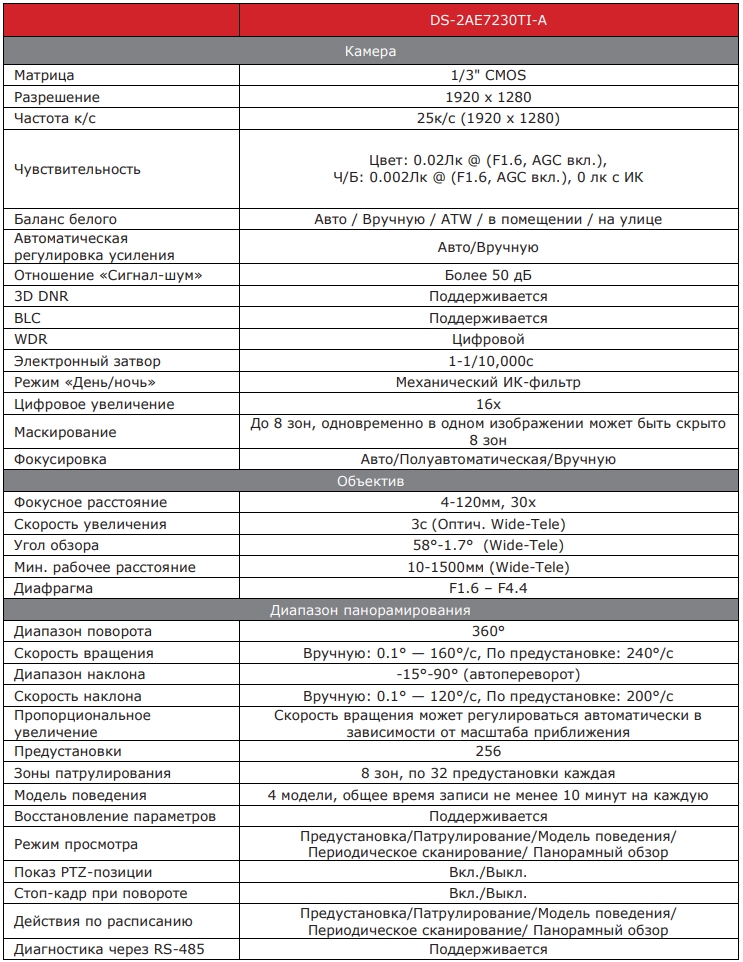 | | DS-2AE7230TI-A |
|---|---|
| Камера | |
| Матрица | 1/3" CMOS |
| Разрешение | 1920 x 1280 |
| Частота к/с | 25к/с (1920 x 1280) |
| Чувствительность | Цвет: 0.02Лк @ (F1.6, AGC вкл.), Ч/Б: 0.002Лк @ (F1.6, AGC вкл.), 0 лк с ИК |
| Баланс белого | Авто / Вручную / ATW / в помещении / на улице |
| Автоматическая регулировка усиления | Авто/Вручную |
| Отношение «Сигнал-шум» | Более 50 дБ |
| 3D DNR | Поддерживается |
| BLC | Поддерживается |
| WDR | Цифровой |
| Электронный затвор | 1-1/10,000с |
| Режим «День/ночь» | Механический ИК-фильтр |
| Цифровое увеличение | 16x |
| Маскирование | До 8 зон, одновременно в одном изображении может быть скрыто 8 зон |
| Фокусировка | Авто/Полуавтоматическая/Вручную |
| Объектив | |
| Фокусное расстояние | 4-120мм, 30x |
| Скорость увеличения | 3с (Оптич. Wide-Tele) |
| Угол обзора | 58°-1.7° (Wide-Tele) |
| Мин. рабочее расстояние | 10-1500мм (Wide-Tele) |
| Диафрагма | F1.6 – F4.4 |
| Диапазон панорамирования | |
| Диапазон поворота | 360° |
| Скорость вращения | Вручную: 0.1° — 160°/с, По предустановке: 240°/с |
| Диапазон наклона | -15°-90° (автопереворот) |
| Скорость наклона | Вручную: 0.1° — 120°/с, По предустановке: 200°/с |
| Пропорциональное увеличение | Скорость вращения может регулироваться автоматически в зависимости от масштаба приближения |
| Предустановки | 256 |
| Зоны патрулирования | 8 зон, по 32 предустановки каждая |
| Модель поведения | 4 модели, общее время записи не менее 10 минут на каждую |
| Восстановление параметров | Поддерживается |
| Режим просмотра | Предустановка/Патрулирование/Модель поведения/ Периодическое сканирование/ Панорамный обзор |
| Показ PTZ-позиции | Вкл./Выкл. |
| Стоп-кадр при повороте | Вкл./Выкл. |
| Действия по расписанию | Предустановка/Патрулирование/Модель поведения/ Периодическое сканирование/ Панорамный обзор |
| Диагностика через RS-485 | Поддерживается |